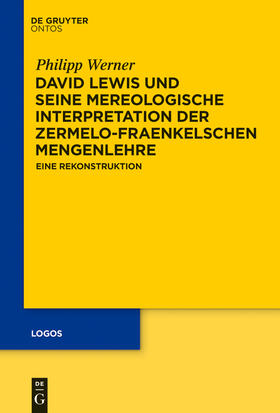 DE GRUYTER
ONTOS

Philipp Werner

DAVID LEWIS UND SEINE MEREOLOGISCHE INTERPRETATION DER ZERMELO-FRAENKELSCHEN MENGENLEHRE

EINE REKONSTRUKTION

LOGOS

DE
G